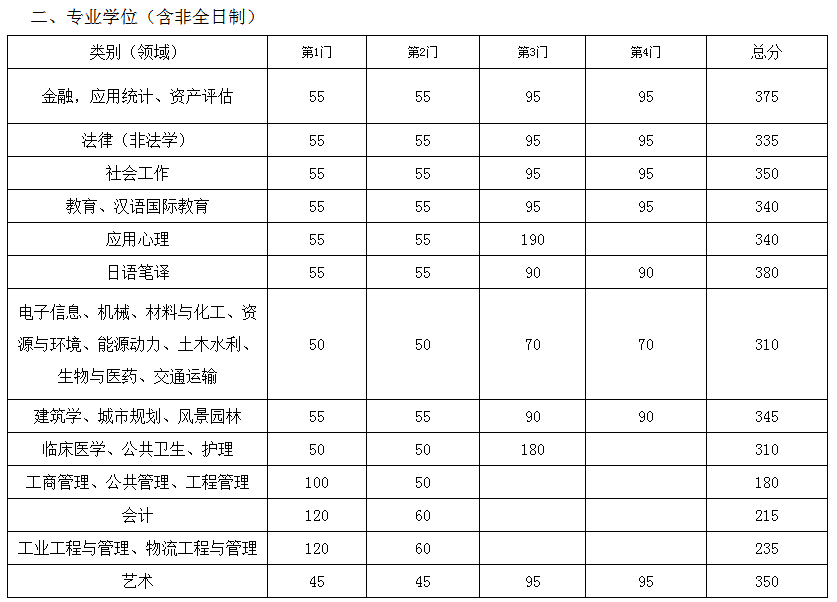 二、专业学位（含非全日制）

| 类别（领域） | 第1门 | 第2门 | 第3门 | 第4门 | 总分 |
|---|---|---|---|---|---|
| 金融，应用统计、资产评估 | 55 | 55 | 95 | 95 | 375 |
| 法律（非法学） | 55 | 55 | 95 | 95 | 335 |
| 社会工作 | 55 | 55 | 95 | 95 | 350 |
| 教育、汉语国际教育 | 55 | 55 | 95 | 95 | 340 |
| 应用心理 | 55 | 55 | 190 | | 340 |
| 日语笔译 | 55 | 55 | 90 | 90 | 380 |
| 电子信息、机械、材料与化工、资源与环境、能源动力、土木水利、生物与医药、交通运输 | 50 | 50 | 70 | 70 | 310 |
| 建筑学、城市规划、风景园林 | 55 | 55 | 90 | 90 | 345 |
| 临床医学、公共卫生、护理 | 50 | 50 | 180 | | 310 |
| 工商管理、公共管理、工程管理 | 100 | 50 | | | 180 |
| 会计 | 120 | 60 | | | 215 |
| 工业工程与管理、物流工程与管理 | 120 | 60 | | | 235 |
| 艺术 | 45 | 45 | 95 | 95 | 350 |